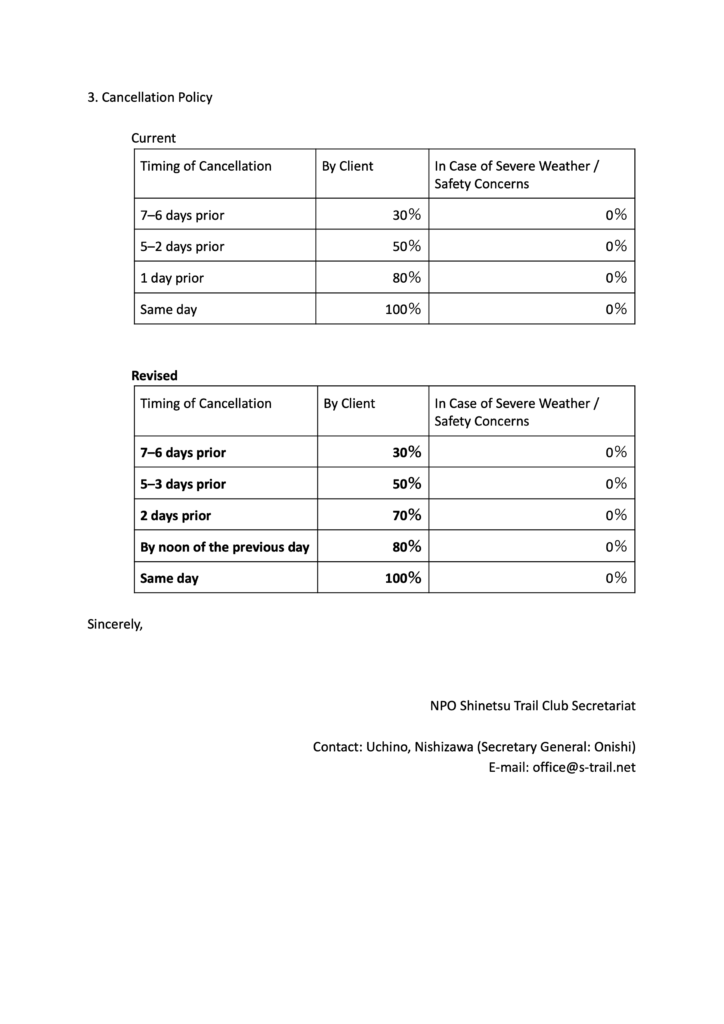 3. Cancellation Policy

Current

| Timing of Cancellation | By Client | In Case of Severe Weather / Safety Concerns |
|---|---|---|
| 7–6 days prior | 30% | 0% |
| 5–2 days prior | 50% | 0% |
| 1 day prior | 80% | 0% |
| Same day | 100% | 0% |

Revised

| Timing of Cancellation | By Client | In Case of Severe Weather / Safety Concerns |
|---|---|---|
| 7–6 days prior | 30% | 0% |
| 5–3 days prior | 50% | 0% |
| 2 days prior | 70% | 0% |
| By noon of the previous day | 80% | 0% |
| Same day | 100% | 0% |

Sincerely,

NPO Shinetsu Trail Club Secretariat

Contact: Uchino, Nishizawa (Secretary General: Onishi)
E-mail: office@s-trail.net